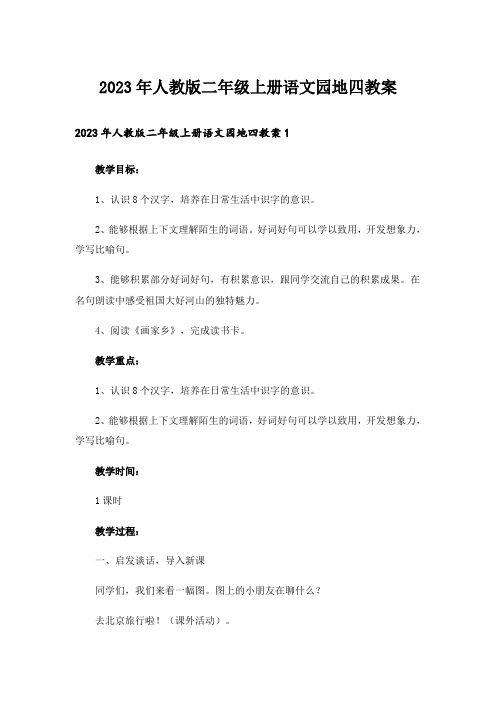 2023年人教版二年级上册语文园地四教案

2023年人教版二年级上册语文园地四教案1

教学目标：

1、认识8个汉字，培养在日常生活中识字的意识。

2、能够根据上下文理解陌生的词语。好词好句可以学以致用，开发想象力，学写比喻句。

3、能够积累部分好词好句，有积累意识，跟同学交流自己的积累成果。在名句朗读中感受祖国大好河山的独特魅力。

4、阅读《画家乡》，完成读书卡。

教学重点：

1、认识8个汉字，培养在日常生活中识字的意识。

2、能够根据上下文理解陌生的词语，好词好句可以学以致用，开发想象力，学写比喻句。

教学时间：

1课时

教学过程：

一、启发谈话，导入新课

同学们，我们来看一幅图。图上的小朋友在聊什么？

去北京旅行啦！（课外活动）。